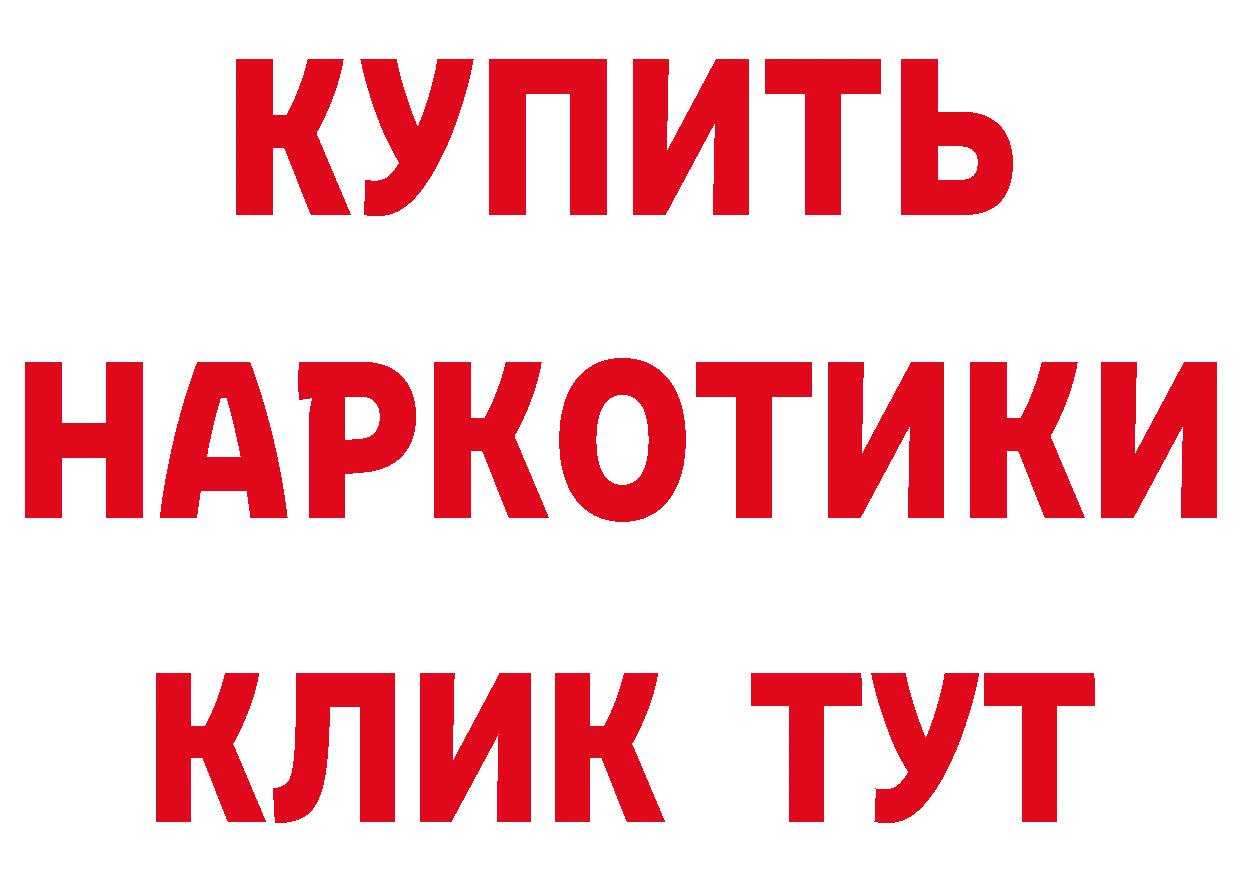 КУПИТЬ
НАРКОТИКИ
КЛИК ТУТ